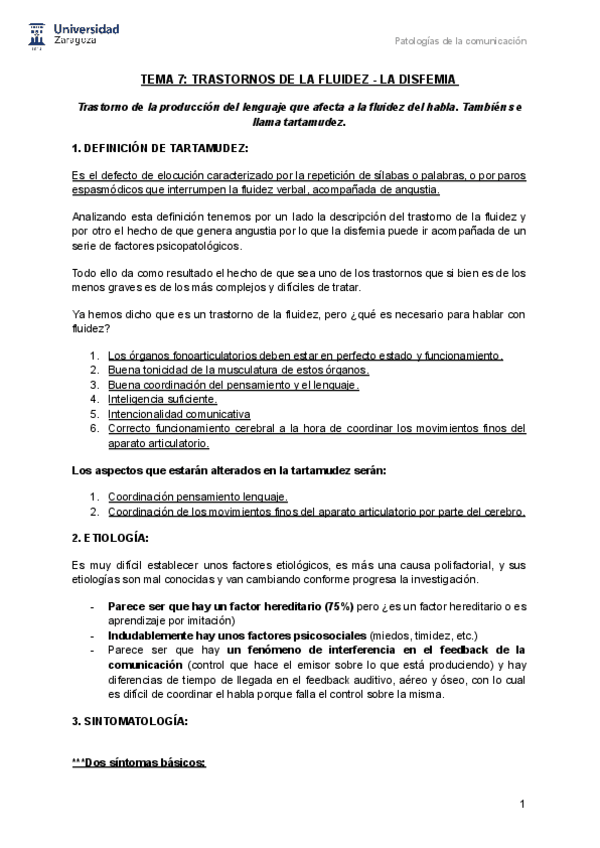 Universidad Zaragoza

Patologías de la comunicación

TEMA 7: TRASTORNOS DE LA FLUIDEZ - LA DISFEMIA

Trastorno de la producción del lenguaje que afecta a la fluidez del habla. También se llama tartamudez.

1. DEFINICIÓN DE TARTAMUDEZ:

Es el defecto de elocución caracterizado por la repetición de sílabas o palabras, o por paros espasmódicos que interrumpen la fluidez verbal, acompañada de angustia.

Analizando esta definición tenemos por un lado la descripción del trastorno de la fluidez y por otro el hecho de que genera angustia por lo que la disfemia puede ir acompañada de un serie de factores psicopatológicos.

Todo ello da como resultado el hecho de que sea uno de los trastornos que si bien es de los menos graves es de los más complejos y difíciles de tratar.

Ya hemos dicho que es un trastorno de la fluidez, pero ¿qué es necesario para hablar con fluidez?

1. Los órganos fonoarticulatorios deben estar en perfecto estado y funcionamiento.
2. Buena tonicidad de la musculatura de estos órganos.
3. Buena coordinación del pensamiento y el lenguaje.
4. Inteligencia suficiente.
5. Intencionalidad comunicativa
6. Correcto funcionamiento cerebral a la hora de coordinar los movimientos finos del aparato articulatorio.

Los aspectos que estarán alterados en la tartamudez serán:

1. Coordinación pensamiento lenguaje.
2. Coordinación de los movimientos finos del aparato articulatorio por parte del cerebro.

2. ETIOLOGÍA:

Es muy difícil establecer unos factores etiológicos, es más una causa polifactorial, y sus etiologías son mal conocidas y van cambiando conforme progresa la investigación.

- Parece ser que hay un factor hereditario (75%) pero ¿es un factor hereditario o es aprendizaje por imitación)
- Indudablemente hay unos factores psicosociales (miedos, timidez, etc.)
- Parece ser que hay un fenómeno de interferencia en el feedback de la comunicación (control que hace el emisor sobre lo que está produciendo) y hay diferencias de tiempo de llegada en el feedback auditivo, aéreo y óseo, con lo cual es difícil de coordinar el habla porque falla el control sobre la misma.

3. SINTOMATOLOGÍA:

***Dos síntomas básicos:

1